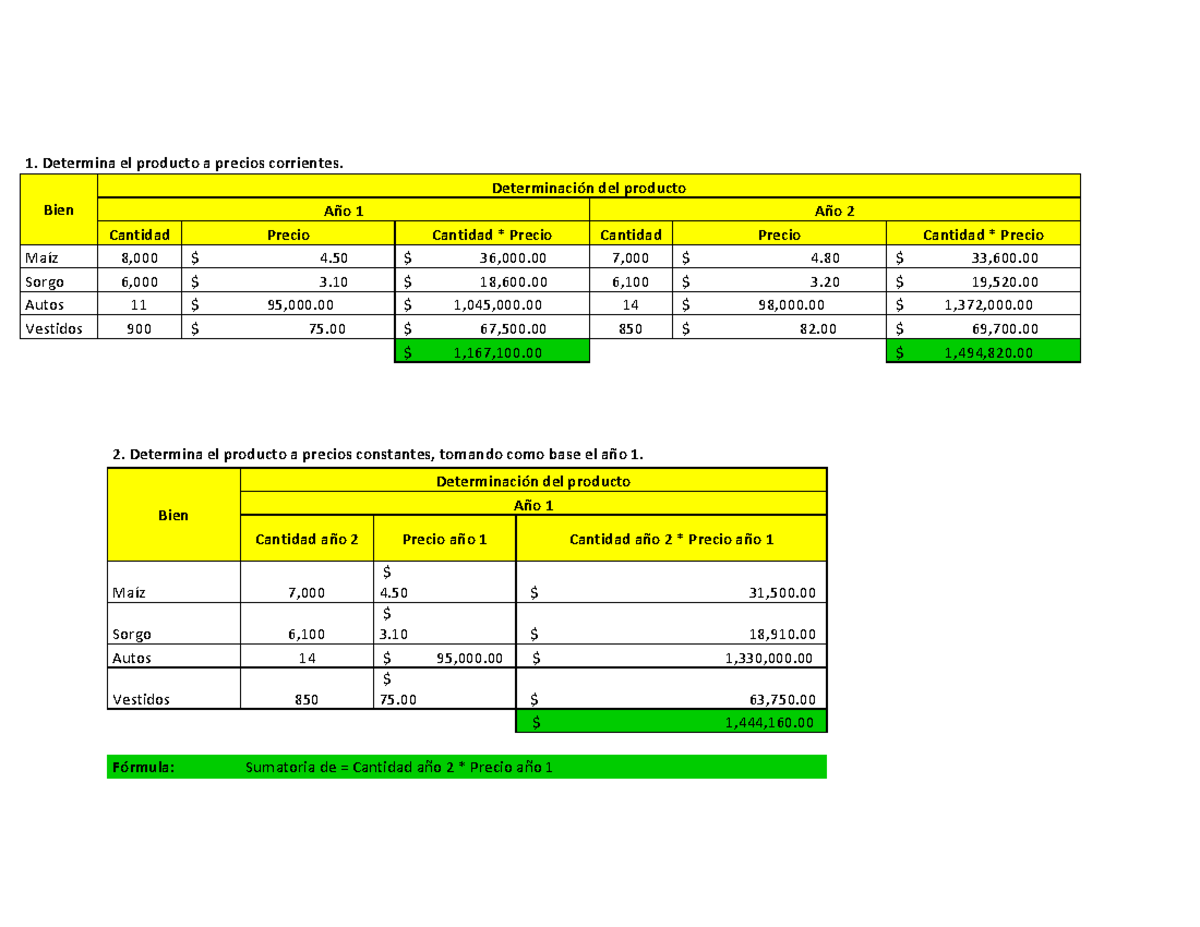 1. Determina el producto a precios corrientes.

| Bien | Determinación del producto | | | | | |
|---|---|---|---|---|---|---|
| | Año 1 | | | Año 2 | | |
| | Cantidad | Precio | Cantidad * Precio | Cantidad | Precio | Cantidad * Precio |
| Maíz | 8,000 | \$ 4.50 | \$ 36,000.00 | 7,000 | \$ 4.80 | \$ 33,600.00 |
| Sorgo | 6,000 | \$ 3.10 | \$ 18,600.00 | 6,100 | \$ 3.20 | \$ 19,520.00 |
| Autos | 11 | \$ 95,000.00 | \$ 1,045,000.00 | 14 | \$ 98,000.00 | \$ 1,372,000.00 |
| Vestidos | 900 | \$ 75.00 | \$ 67,500.00 | 850 | \$ 82.00 | \$ 69,700.00 |
| | | | \$ 1,167,100.00 | | | \$ 1,494,820.00 |

2. Determina el producto a precios constantes, tomando como base el año 1.

| Bien | Determinación del producto | | |
|---|---|---|---|
| | Año 1 | | |
| | Cantidad año 2 | Precio año 1 | Cantidad año 2 * Precio año 1 |
| Maíz | 7,000 | \$ 4.50 | \$ 31,500.00 |
| Sorgo | 6,100 | \$ 3.10 | \$ 18,910.00 |
| Autos | 14 | \$ 95,000.00 | \$ 1,330,000.00 |
| Vestidos | 850 | \$ 75.00 | \$ 63,750.00 |
| | | | \$ 1,444,160.00 |

Fórmula: Sumatoria de = Cantidad año 2 * Precio año 1